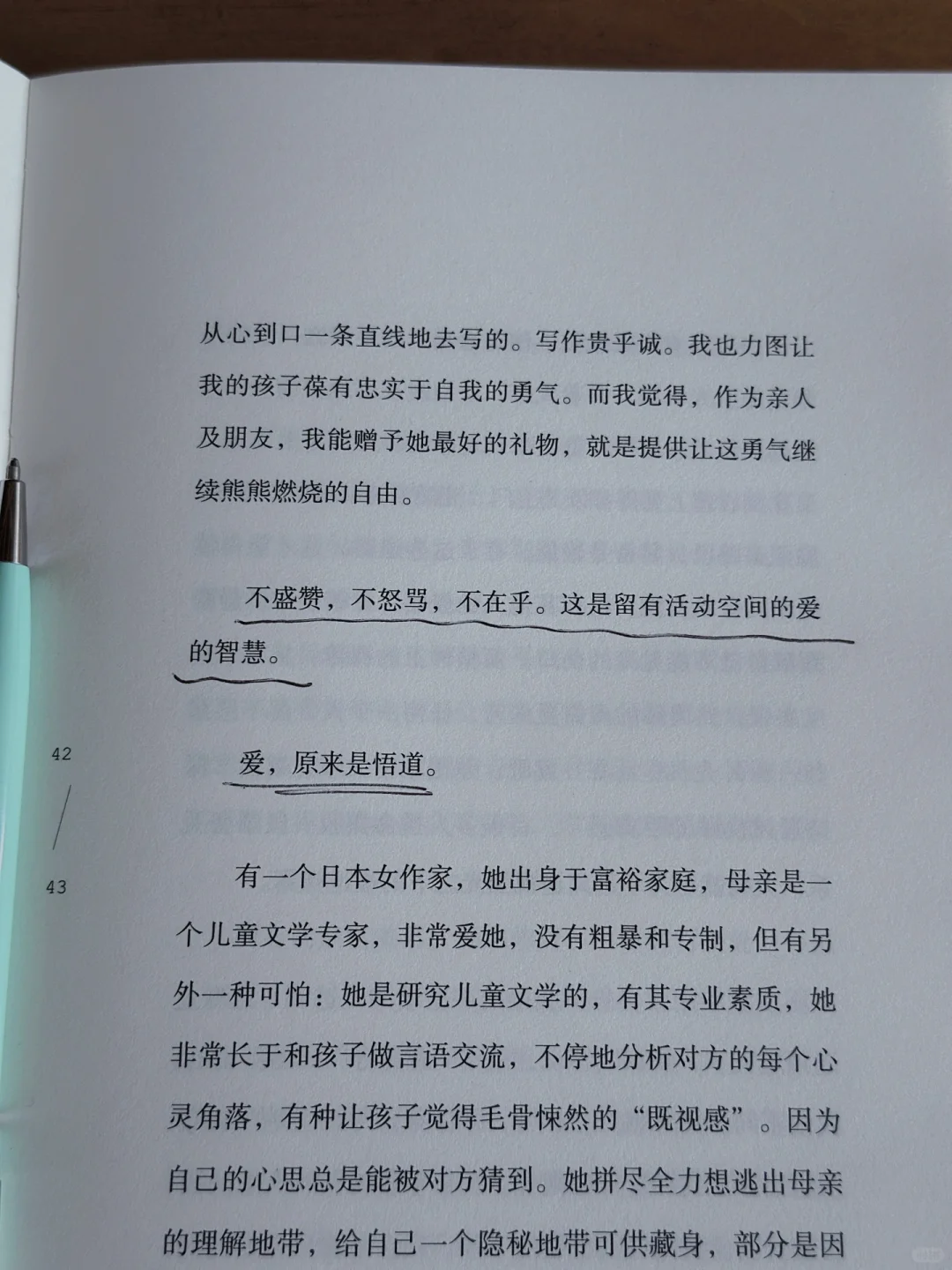 从心到口一条直线地去写的。写作贵乎诚。我也力图让我的孩子葆有忠实于自我的勇气。而我觉得，作为亲人及朋友，我能赠予她最好的礼物，就是提供让这勇气继续熊熊燃烧的自由。

不盛赞，不怒骂，不在乎。这是留有活动空间的爱的智慧。

爱，原来是悟道。

42

43

有一个日本女作家，她出身于富裕家庭，母亲是一个儿童文学专家，非常爱她，没有粗暴和专制，但有另外一种可怕：她是研究儿童文学的，有其专业素质，她非常长于和孩子做言语交流，不停地分析对方的每个心灵角落，有种让孩子觉得毛骨悚然的“既视感”。因为自己的心思总是能被对方猜到。她拼尽全力想逃出母亲的理解地带，给自己一个隐秘地带可供藏身，部分是因